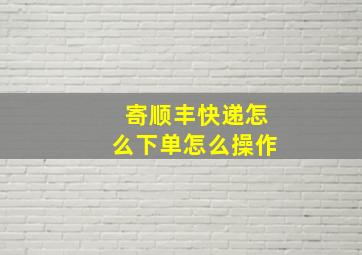 寄顺丰快递怎么下单怎么操作